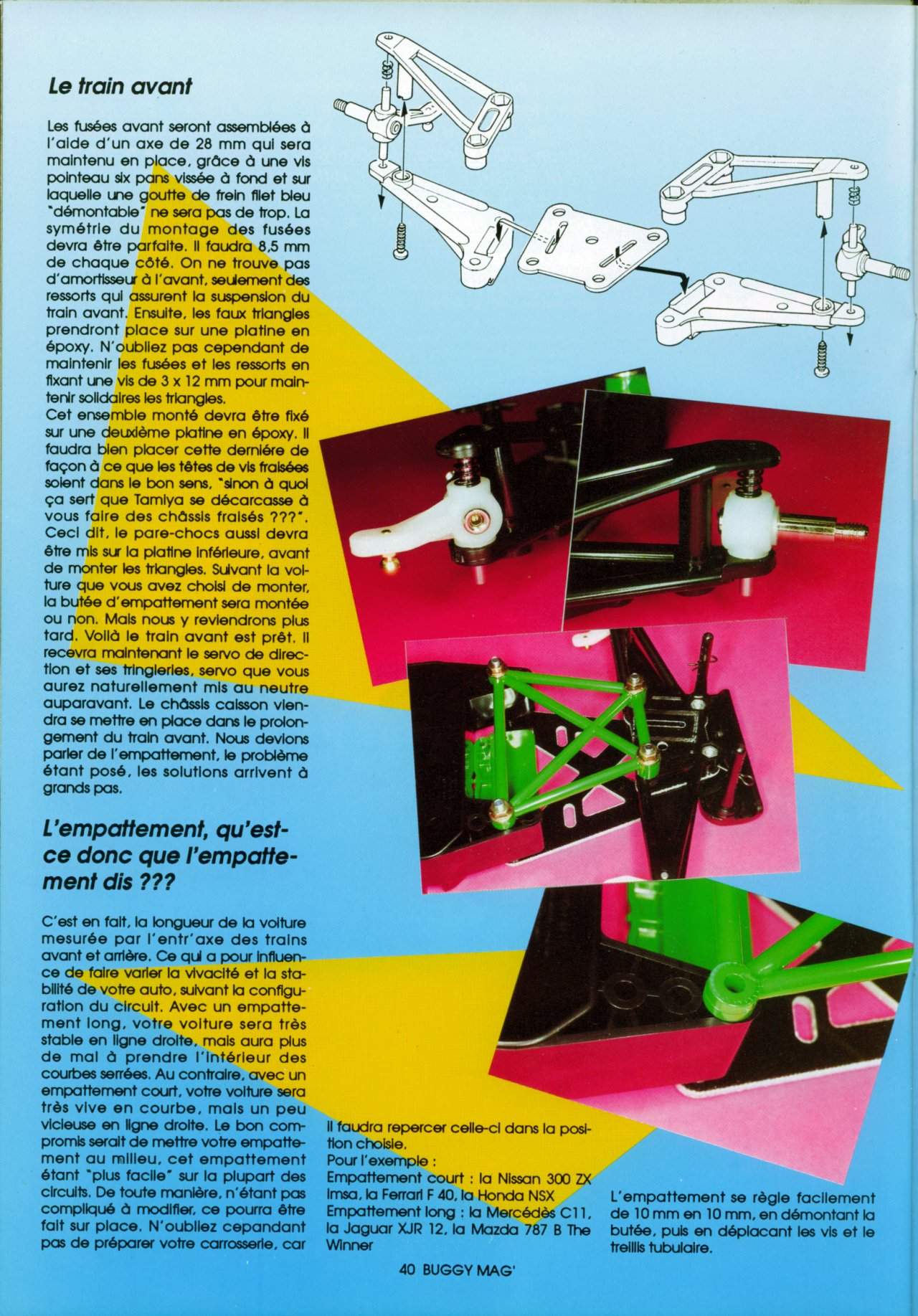 Le train avant

Les fusées avant seront assemblées à l'aide d'un axe de 28 mm qui sera maintenu en place, grâce à une vis pointeau six pans vissée à fond et sur laquelle une goutte de frein filet bleu "démontable" ne sera pas de trop. La symétrie du montage des fusées devra être parfaite. Il faudra 8,5 mm de chaque côté. On ne trouve pas d'amortisseur à l'avant, seulement des ressorts qui assurent la suspension du train avant. Ensuite, les faux triangles prendront place sur une platine en époxy. N'oubliez pas cependant de maintenir les fusées et les ressorts en fixant une vis de 3 x 12 mm pour maintenir solidaires les triangles.
Cet ensemble monté devra être fixé sur une deuxième platine en époxy. Il faudra bien placer cette dernière de façon à ce que les têtes de vis fraisées soient dans le bon sens, "sinon à quoi ça sert que Tamiya se décarcasse à vous faire des châssis fraisés ???". Ceci dit, le pare-chocs aussi devra être mis sur la platine inférieure, avant de monter les triangles. Suivant la voiture que vous avez choisi de monter, la butée d'empattement sera montée ou non. Mais nous y reviendrons plus tard. Voilà le train avant est prêt. Il recevra maintenant le servo de direction et ses tringleries, servo que vous aurez naturellement mis au neutre auparavant. Le châssis caisson viendra se mettre en place dans le prolongement du train avant. Nous devions parler de l'empattement, le problème étant posé, les solutions arrivent à grands pas.

L'empattement, qu'est-ce donc que l'empattement dis ???

C'est en fait, la longueur de la voiture mesurée par l'entr'axe des trains avant et arrière. Ce qui a pour influence de faire varier la vivacité et la stabilité de votre auto, suivant la configuration du circuit. Avec un empattement long, votre voiture sera très stable en ligne droite, mais aura plus de mal à prendre l'intérieur des courbes serrées. Au contraire, avec un empattement court, votre voiture sera très vive en courbe, mais un peu vicieuse en ligne droite. Le bon compromis serait de mettre votre empattement au milieu, cet empattement étant "plus facile" sur la plupart des circuits. De toute manière, n'étant pas compliqué à modifier, ce pourra être fait sur place. N'oubliez cependant pas de préparer votre carrosserie, car il faudra repercer celle-ci dans la position choisie.
Pour l'exemple :
Empattement court : la Nissan 300 ZX Imsa, la Ferrari F 40, la Honda NSX
Empattement long : la Mercédès C11, la Jaguar XJR 12, la Mazda 787 B The Winner

L'empattement se règle facilement de 10 mm en 10 mm, en démontant la butée, puis en déplacant les vis et le treillis tubulaire.

40 BUGGY MAG'